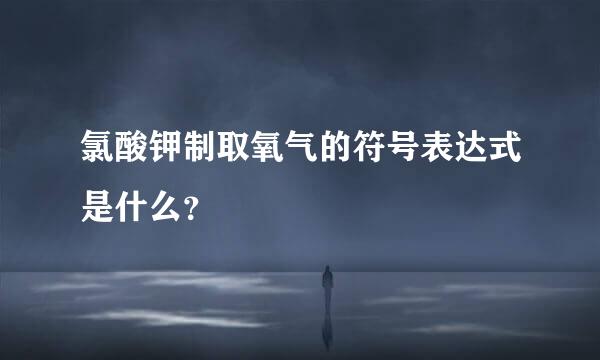 氯酸钾制取氧气的符号表达式是什么?